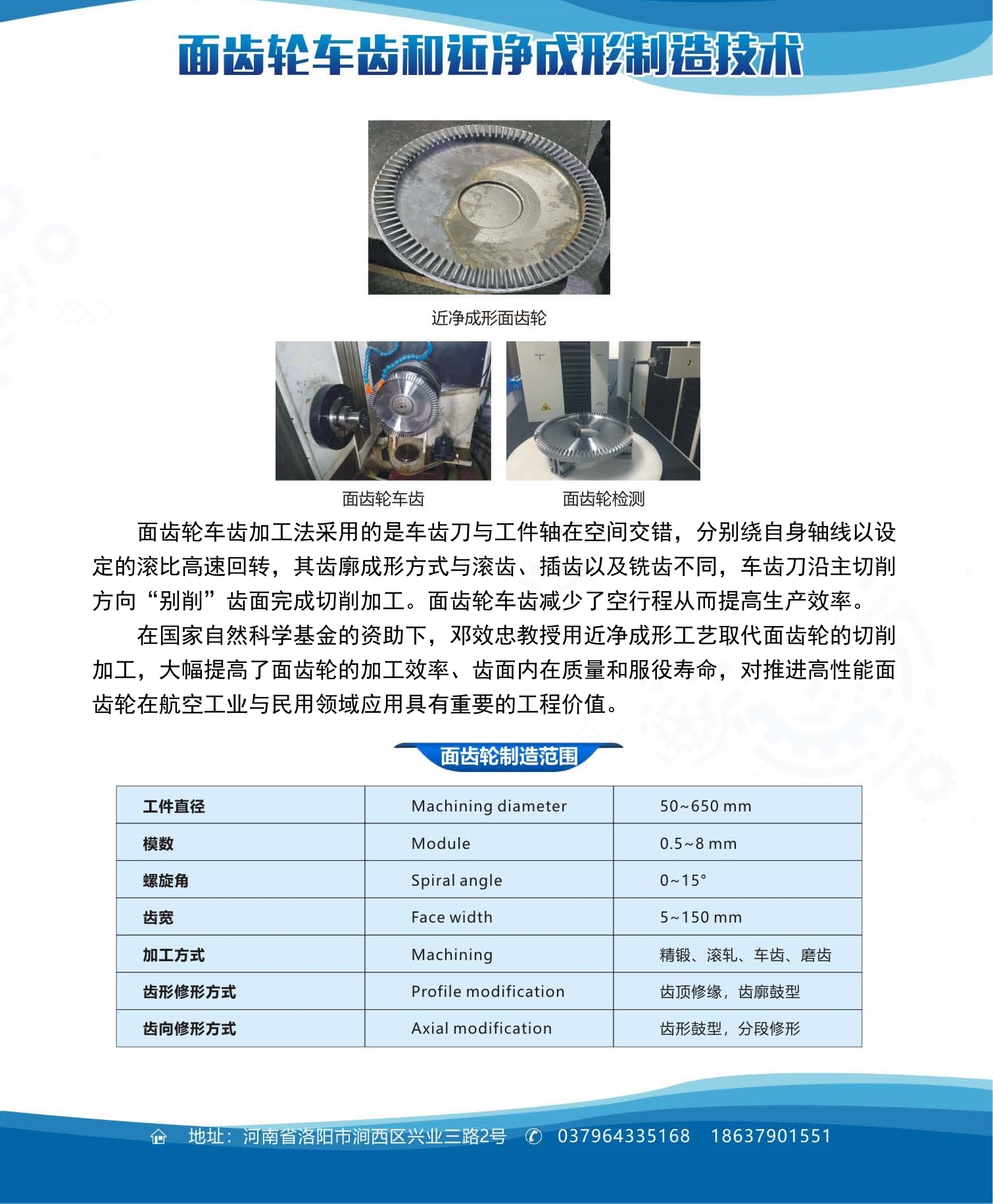 面齿轮车齿和近净成形制造技术

近净成形面齿轮

面齿轮车齿

面齿轮检测

面齿轮车齿加工法采用的是车齿刀与工件轴在空间交错，分别绕自身轴线以设定的滚比高速回转，其齿廓成形方式与滚齿、插齿以及铣齿不同，车齿刀沿主切削方向“别削”齿面完成切削加工。面齿轮车齿减少了空行程从而提高生产效率。

在国家自然科学基金的资助下，邓效忠教授用近净成形工艺取代面齿轮的切削加工，大幅提高了面齿轮的加工效率、齿面内在质量和服役寿命，对推进高性能面齿轮在航空工业与民用领域应用具有重要的工程价值。

面齿轮制造范围

| 工件直径 | Machining diameter | 50~650 mm |
|---|---|---|
| 模数 | Module | 0.5~8 mm |
| 螺旋角 | Spiral angle | 0~15° |
| 齿宽 | Face width | 5~150 mm |
| 加工方式 | Machining | 精锻、滚轧、车齿、磨齿 |
| 齿形修形方式 | Profile modification | 齿顶修缘，齿廓鼓型 |
| 齿向修形方式 | Axial modification | 齿形鼓型，分段修形 |

地址：河南省洛阳市涧西区兴业三路2号 037964335168 18637901551